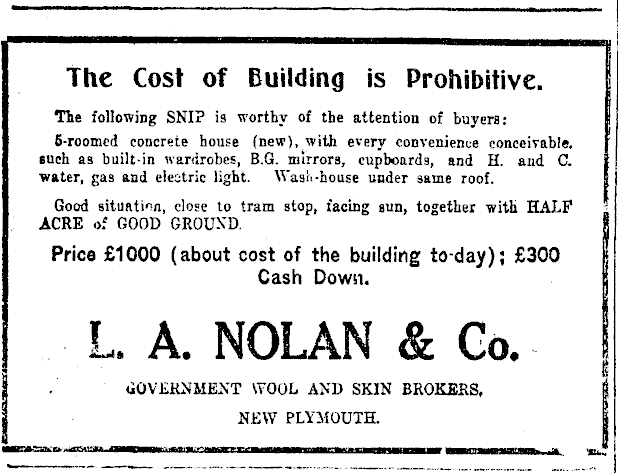 The Cost of Building is Prohibitive.

The following SNIP is worthy of the attention of buyers:

5-roomed concrete house (new), with every convenience conceivable, such as built-in wardrobes, B.G. mirrors, cupboards, and H. and C. water, gas and electric light. Wash-house under same roof.

Good situation, close to tram stop, facing sun, together with HALF ACRE of GOOD GROUND.

Price £1000 (about cost of the building to-day); £300 Cash Down.

L. A. NOLAN & Co.

GOVERNMENT WOOL AND SKIN BROKERS,

NEW PLYMOUTH.